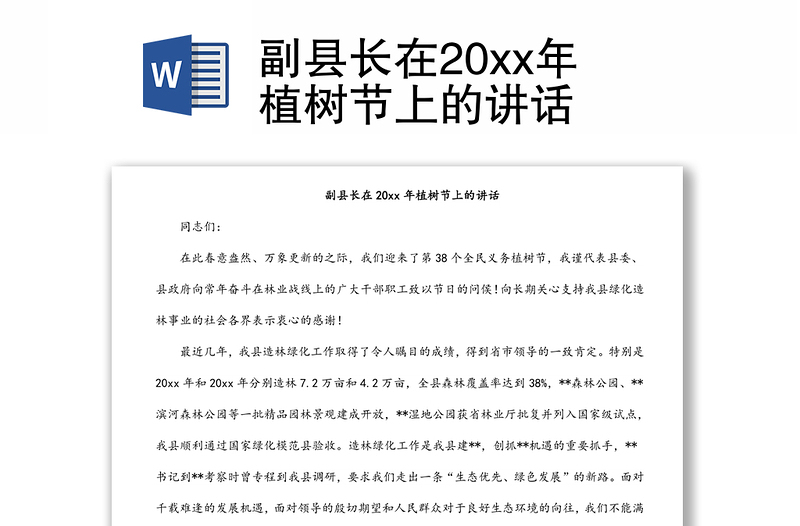 W

副县长在20xx年植树节上的讲话

副县长在 20xx 年植树节上的讲话

同志们：

在此春意盎然、万象更新的之际，我们迎来了第 38 个全民义务植树节，我谨代表县委、县政府向常年奋斗在林业战线上的广大干部职工致以节日的问候！向长期关心支持我县绿化造林事业的社会各界表示衷心的感谢！

最近几年，我县造林绿化工作取得了令人瞩目的成绩，得到省市领导的一致肯定。特别是 20xx 年和 20xx 年分别造林 7.2 万亩和 4.2 万亩，全县森林覆盖率达到 38%，**森林公园、**滨河森林公园等一批精品园林景观建成开放，**湿地公园获省林业厅批复并列入国家级试点，我县顺利通过国家绿化模范县验收。造林绿化工作是我县建**，创抓**机遇的重要抓手，**书记到**考察时曾专程到我县调研，要求我们走出一条“生态优先、绿色发展”的新路。面对千载难逢的发展机遇，面对领导的殷切期望和人民群众对于良好生态环境的向往，我们不能满